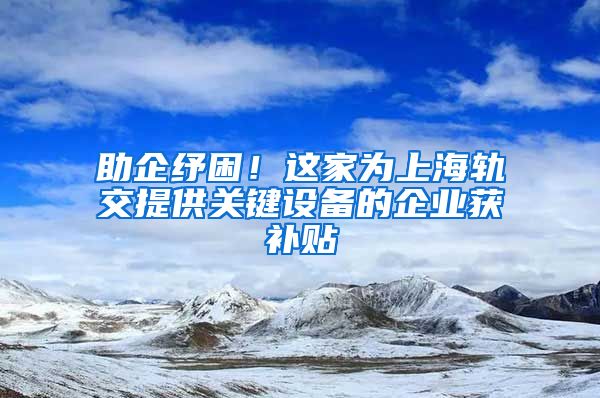 助企纾困！这家为上海轨交提供关键设备的企业获补贴